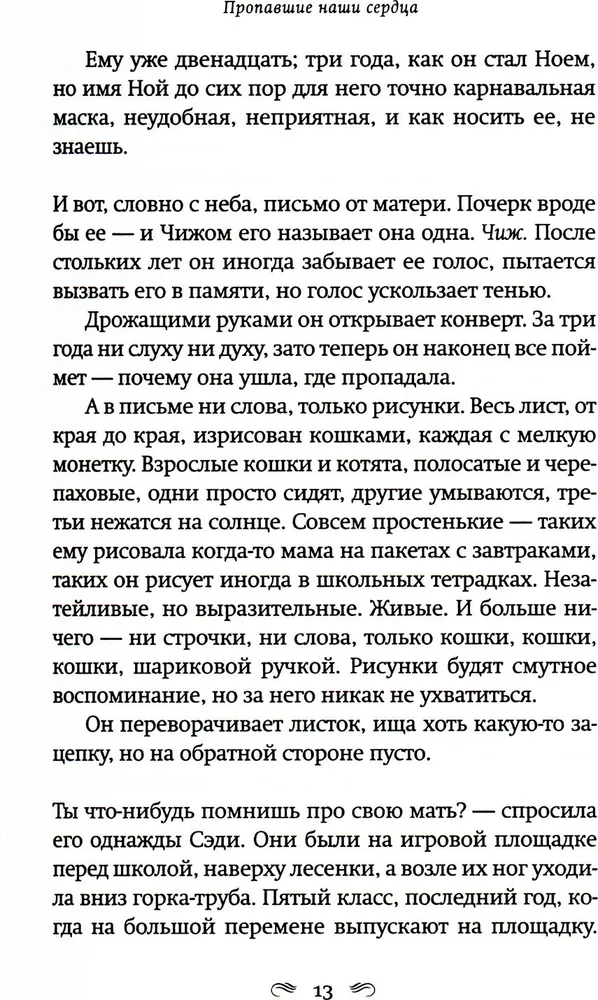 Пропавшие наши сердца

Ему уже двенадцать; три года, как он стал Ноем, но имя Ной до сих пор для него точно карнавальная маска, неудобная, неприятная, и как носить ее, не знаешь.

И вот, словно с неба, письмо от матери. Почерк вроде бы ее — и Чижом его называет она одна. Чиж. После стольких лет он иногда забывает ее голос, пытается вызвать его в памяти, но голос ускользает тенью.

Дрожащими руками он открывает конверт. За три года ни слуху ни духу, зато теперь он наконец все поймет — почему она ушла, где пропадала.

А в письме ни слова, только рисунки. Весь лист, от края до края, изрисован кошками, каждая с мелкую монетку. Взрослые кошки и котята, полосатые и черепаховые, одни просто сидят, другие умываются, третьи нежатся на солнце. Совсем простенькие — таких ему рисовала когда-то мама на пакетах с завтраками, таких он рисует иногда в школьных тетрадках. Незатейливые, но выразительные. Живые. И больше ничего — ни строчки, ни слова, только кошки, кошки, кошки, шариковой ручкой. Рисунки будят смутное воспоминание, но за него никак не ухватиться.

Он переворачивает листок, ища хоть какую-то зацепку, но на обратной стороне пусто.

Ты что-нибудь помнишь про свою мать? — спросила его однажды Сэди. Они были на игровой площадке перед школой, наверху лесенки, а возле их ног уходила вниз горка-труба. Пятый класс, последний год, когда на большой перемене выпускают на площадку.

13